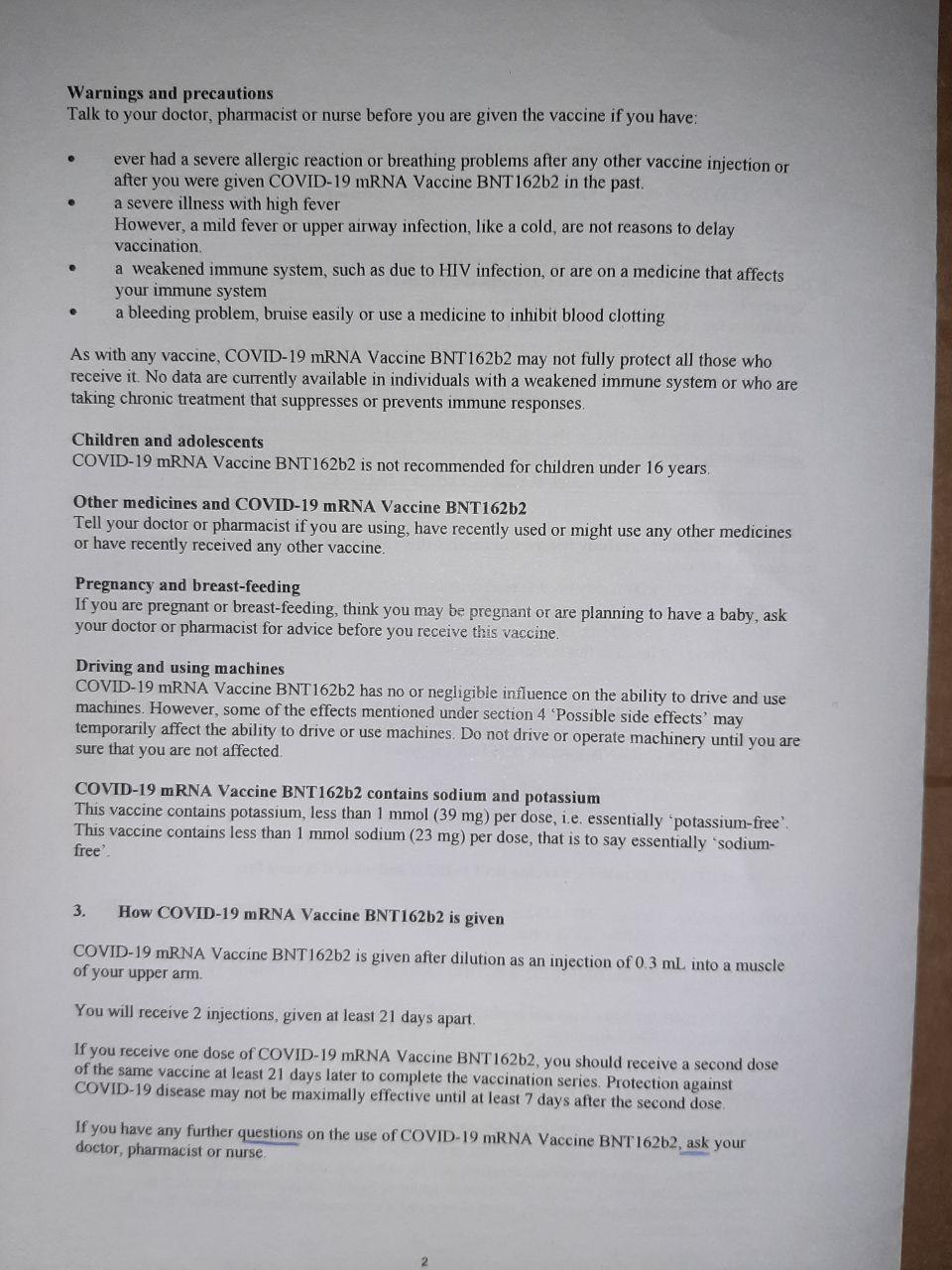 Warnings and precautions
Talk to your doctor, pharmacist or nurse before you are given the vaccine if you have:

• ever had a severe allergic reaction or breathing problems after any other vaccine injection or after you were given COVID-19 mRNA Vaccine BNT162b2 in the past.
• a severe illness with high fever
However, a mild fever or upper airway infection, like a cold, are not reasons to delay vaccination.
• a weakened immune system, such as due to HIV infection, or are on a medicine that affects your immune system
• a bleeding problem, bruise easily or use a medicine to inhibit blood clotting

As with any vaccine, COVID-19 mRNA Vaccine BNT162b2 may not fully protect all those who receive it. No data are currently available in individuals with a weakened immune system or who are taking chronic treatment that suppresses or prevents immune responses.

Children and adolescents
COVID-19 mRNA Vaccine BNT162b2 is not recommended for children under 16 years.

Other medicines and COVID-19 mRNA Vaccine BNT162b2
Tell your doctor or pharmacist if you are using, have recently used or might use any other medicines or have recently received any other vaccine.

Pregnancy and breast-feeding
If you are pregnant or breast-feeding, think you may be pregnant or are planning to have a baby, ask your doctor or pharmacist for advice before you receive this vaccine.

Driving and using machines
COVID-19 mRNA Vaccine BNT162b2 has no or negligible influence on the ability to drive and use machines. However, some of the effects mentioned under section 4 'Possible side effects' may temporarily affect the ability to drive or use machines. Do not drive or operate machinery until you are sure that you are not affected.

COVID-19 mRNA Vaccine BNT162b2 contains sodium and potassium
This vaccine contains potassium, less than 1 mmol (39 mg) per dose, i.e. essentially 'potassium-free'. This vaccine contains less than 1 mmol sodium (23 mg) per dose, that is to say essentially 'sodium-free'.

3. How COVID-19 mRNA Vaccine BNT162b2 is given

COVID-19 mRNA Vaccine BNT162b2 is given after dilution as an injection of 0.3 mL into a muscle of your upper arm.

You will receive 2 injections, given at least 21 days apart.

If you receive one dose of COVID-19 mRNA Vaccine BNT162b2, you should receive a second dose of the same vaccine at least 21 days later to complete the vaccination series. Protection against COVID-19 disease may not be maximally effective until at least 7 days after the second dose.

If you have any further questions on the use of COVID-19 mRNA Vaccine BNT162b2, ask your doctor, pharmacist or nurse.

2